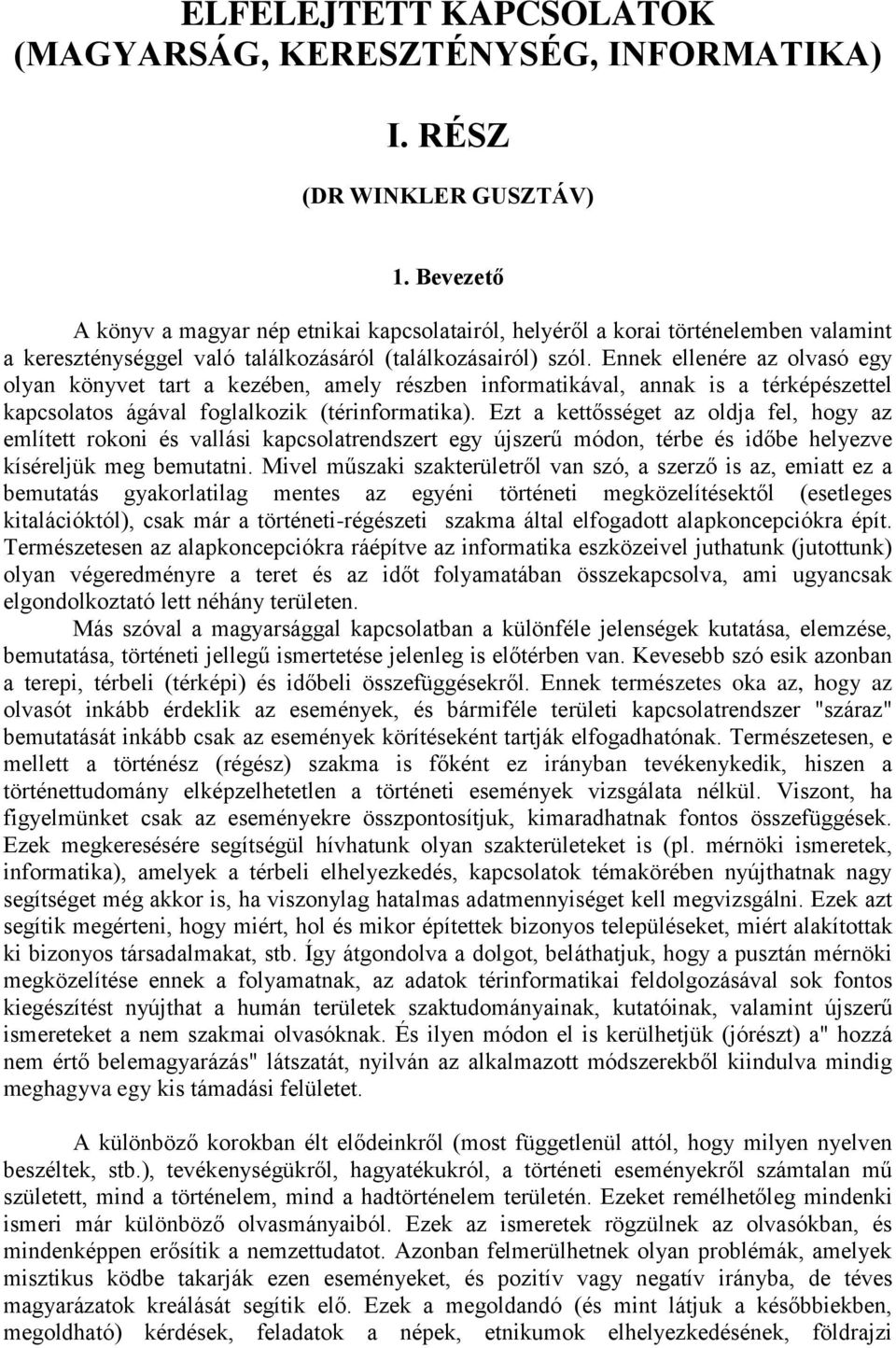 ELFELEJTETT KAPCSOLATOK (MAGYARSÁG, KERESZTÉNYSÉG, INFORMATIKA)

I. RÉSZ

(DR WINKLER GUSZTÁV)

1. Bevezető

A könyv a magyar nép etnikai kapcsolatairól, helyéről a korai történelemben valamint a kereszténységgel való találkozásáról (találkozásairól) szól. Ennek ellenére az olvasó egy olyan könyvet tart a kezében, amely részben informatikával, annak is a térképészettel kapcsolatos ágával foglalkozik (térinformatika). Ezt a kettősséget az oldja fel, hogy az említett rokoni és vallási kapcsolatrendszert egy újszerű módon, térbe és időbe helyezve kíséreljük meg bemutatni. Mivel műszaki szakterületről van szó, a szerző is az, emiatt ez a bemutatás gyakorlatilag mentes az egyéni történeti megközelítésektől (esetleges kitalációktól), csak már a történeti-régészeti szakma által elfogadott alapkoncepciókra épít. Természetesen az alapkoncepciókra ráépítve az informatika eszközeivel juthatunk (jutottunk) olyan végeredményre a teret és az időt folyamatában összekapcsolva, ami ugyancsak elgondolkoztató lett néhány területen.

Más szóval a magyarsággal kapcsolatban a különféle jelenségek kutatása, elemzése, bemutatása, történeti jellegű ismertetése jelenleg is előtérben van. Kevesebb szó esik azonban a terepi, térbeli (térképi) és időbeli összefüggésekről. Ennek természetes oka az, hogy az olvasót inkább érdeklik az események, és bármiféle területi kapcsolatrendszer "száraz" bemutatását inkább csak az események körítéseként tartják elfogadhatónak. Természetesen, e mellett a történész (régész) szakma is főként ez irányban tevékenykedik, hiszen a történettudomány elképzelhetetlen a történeti események vizsgálata nélkül. Viszont, ha figyelmünket csak az eseményekre összpontosítjuk, kimaradhatnak fontos összefüggések. Ezek megkeresésére segítségül hívhatunk olyan szakterületeket is (pl. mérnöki ismeretek, informatika), amelyek a térbeli elhelyezkedés, kapcsolatok témakörében nyújthatnak nagy segítséget még akkor is, ha viszonylag hatalmas adatmennyiséget kell megvizsgálni. Ezek azt segítik megérteni, hogy miért, hol és mikor építettek bizonyos településeket, miért alakítottak ki bizonyos társadalmakat, stb. Így átgondolva a dolgot, beláthatjuk, hogy a pusztán mérnöki megközelítése ennek a folyamatnak, az adatok térinformatikai feldolgozásával sok fontos kiegészítést nyújthat a humán területek szaktudományainak, kutatóinak, valamint újszerű ismereteket a nem szakmai olvasóknak. És ilyen módon el is kerülhetjük (jórészt) a" hozzá nem értő belemagyarázás" látszatát, nyilván az alkalmazott módszerekből kiindulva mindig meghagyva egy kis támadási felületet.

A különböző korokban élt elődeinkről (most függetlenül attól, hogy milyen nyelven beszéltek, stb.), tevékenységükről, hagyatékukról, a történeti eseményekről számtalan mű született, mind a történelem, mind a hadtörténelem területén. Ezeket remélhetőleg mindenki ismeri már különböző olvasmányaiból. Ezek az ismeretek rögzülnek az olvasókban, és mindenképpen erősítik a nemzettudatot. Azonban felmerülhetnek olyan problémák, amelyek misztikus ködbe takarják ezen eseményeket, és pozitív vagy negatív irányba, de téves magyarázatok kreálását segítik elő. Ezek a megoldandó (és mint látjuk a későbbiekben, megoldható) kérdések, feladatok a népek, etnikumok elhelyezkedésének, földrajzi